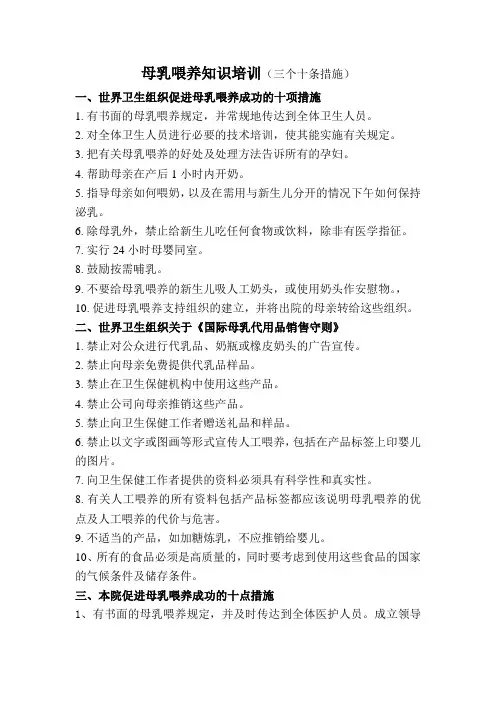 母乳喂养知识培训（三个十条措施）

一、世界卫生组织促进母乳喂养成功的十项措施

1. 有书面的母乳喂养规定，并常规地传达到全体卫生人员。

2. 对全体卫生人员进行必要的技术培训，使其能实施有关规定。

3. 把有关母乳喂养的好处及处理方法告诉所有的孕妇。

4. 帮助母亲在产后 1 小时内开奶。

5. 指导母亲如何喂奶，以及在需用与新生儿分开的情况下午如何保持泌乳。

6. 除母乳外，禁止给新生儿吃任何食物或饮料，除非有医学指征。

7. 实行 24 小时母婴同室。

8. 鼓励按需哺乳。

9. 不要给母乳喂养的新生儿吸人工奶头，或使用奶头作安慰物。，

10. 促进母乳喂养支持组织的建立，并将出院的母亲转给这些组织。

二、世界卫生组织关于《国际母乳代用品销售守则》

1. 禁止对公众进行代乳品、奶瓶或橡皮奶头的广告宣传。

2. 禁止向母亲免费提供代乳品样品。

3. 禁止在卫生保健机构中使用这些产品。

4. 禁止公司向母亲推销这些产品。

5. 禁止向卫生保健工作者赠送礼品和样品。

6. 禁止以文字或图画等形式宣传人工喂养，包括在产品标签上印婴儿的图片。

7. 向卫生保健工作者提供的资料必须具有科学性和真实性。

8. 有关人工喂养的所有资料包括产品标签都应该说明母乳喂养的优点及人工喂养的代价与危害。

9. 不适当的产品，如加糖炼乳，不应推销给婴儿。

10、所有的食品必须是高质量的，同时要考虑到使用这些食品的国家的气候条件及储存条件。

三、本院促进母乳喂养成功的十点措施

1、有书面的母乳喂养规定，并及时传达到全体医护人员。成立领导